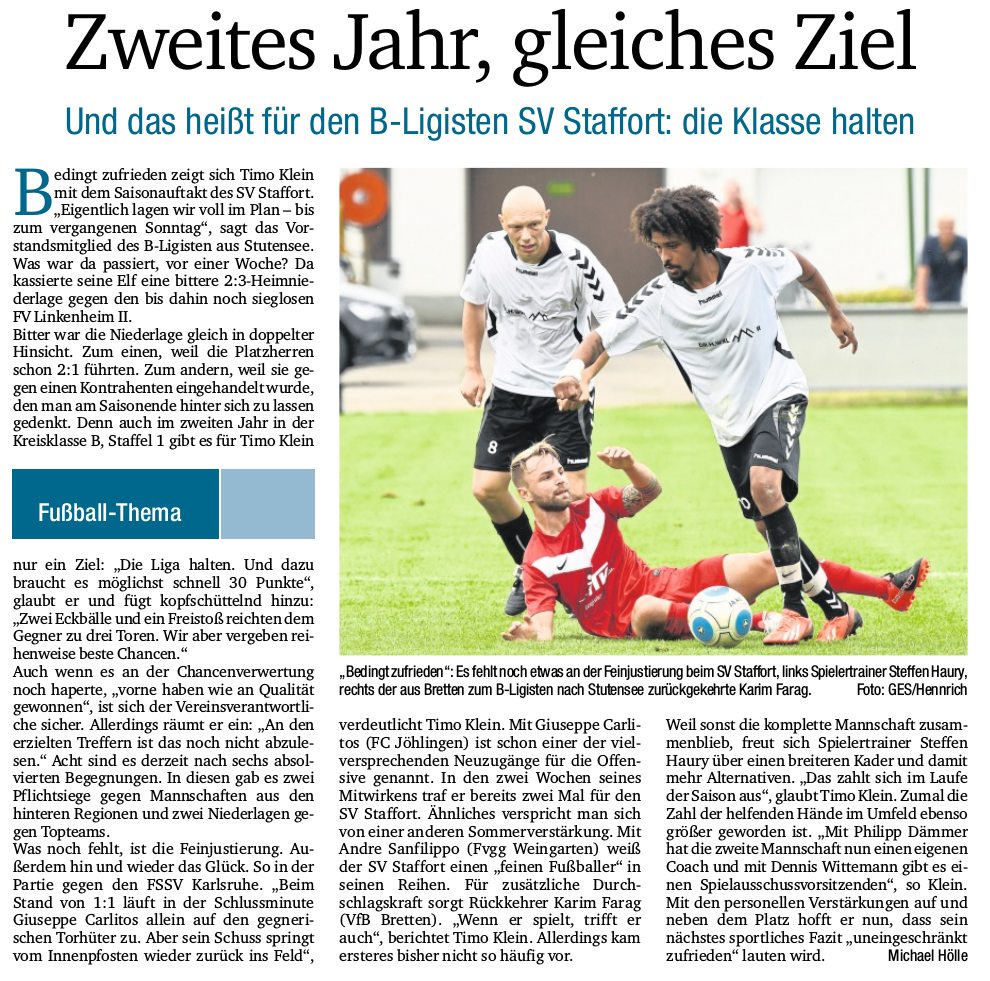 Zweites Jahr, gleiches Ziel

Und das heißt für den B-Ligisten SV Staffort: die Klasse halten

Bedingt zufrieden zeigt sich Timo Klein mit dem Saisonauftakt des SV Staffort. „Eigentlich lagen wir voll im Plan – bis zum vergangenen Sonntag“, sagt das Vorstandsmitglied des B-Ligisten aus Stutensee. Was war da passiert, vor einer Woche? Da kassierte seine Elf eine bittere 2:3-Heimniederlage gegen den bis dahin noch sieglosen FV Linkenheim II.
Bitter war die Niederlage gleich in doppelter Hinsicht. Zum einen, weil die Platzherren schon 2:1 führten. Zum andern, weil sie gegen einen Kontrahenten eingehandelt wurde, den man am Saisonende hinter sich zu lassen gedenkt. Denn auch im zweiten Jahr in der Kreisklasse B, Staffel 1 gibt es für Timo Klein

Fußball-Thema

nur ein Ziel: „Die Liga halten. Und dazu braucht es möglichst schnell 30 Punkte“, glaubt er und fügt kopfschüttelnd hinzu: „Zwei Eckbälle und ein Freistoß reichten dem Gegner zu drei Toren. Wir aber vergeben reihenweise beste Chancen.“
Auch wenn es an der Chancenverwertung noch haperte, „vorne haben wie an Qualität gewonnen“, ist sich der Vereinsverantwortliche sicher. Allerdings räumt er ein: „An den erzielten Treffern ist das noch nicht abzulesen.“ Acht sind es derzeit nach sechs absolvierten Begegnungen. In diesen gab es zwei Pflichtsiege gegen Mannschaften aus den hinteren Regionen und zwei Niederlagen gegen Topteams.
Was noch fehlt, ist die Feinjustierung. Außerdem hin und wieder das Glück. So in der Partie gegen den FSSV Karlsruhe. „Beim Stand von 1:1 läuft in der Schlussminute Giuseppe Carlitos allein auf den gegnerischen Torhüter zu. Aber sein Schuss springt vom Innenpfosten wieder zurück ins Feld“,

„Bedingt zufrieden“: Es fehlt noch etwas an der Feinjustierung beim SV Staffort, links Spielertrainer Steffen Haury, rechts der aus Bretten zum B-Ligisten nach Stutensee zurückgekehrte Karim Farag. Foto: GES/Hennrich

verdeutlicht Timo Klein. Mit Giuseppe Carlitos (FC Jöhlingen) ist schon einer der vielversprechenden Neuzugänge für die Offensive genannt. In den zwei Wochen seines Mitwirkens traf er bereits zwei Mal für den SV Staffort. Ähnliches verspricht man sich von einer anderen Sommerverstärkung. Mit Andre Sanfilippo (Fvgg Weingarten) weiß der SV Staffort einen „feinen Fußballer“ in seinen Reihen. Für zusätzliche Durchschlagskraft sorgt Rückkehrer Karim Farag (VfB Bretten). „Wenn er spielt, trifft er auch“, berichtet Timo Klein. Allerdings kam ersteres bisher nicht so häufig vor.

Weil sonst die komplette Mannschaft zusammenblieb, freut sich Spielertrainer Steffen Haury über einen breiteren Kader und damit mehr Alternativen. „Das zahlt sich im Laufe der Saison aus“, glaubt Timo Klein. Zumal die Zahl der helfenden Hände im Umfeld ebenso größer geworden ist. „Mit Philipp Dämmer hat die zweite Mannschaft nun einen eigenen Coach und mit Dennis Wittemann gibt es einen Spielausschussvorsitzenden“, so Klein. Mit den personellen Verstärkungen auf und neben dem Platz hofft er nun, dass sein nächstes sportliches Fazit „uneingeschränkt zufrieden“ lauten wird. Michael Hölle